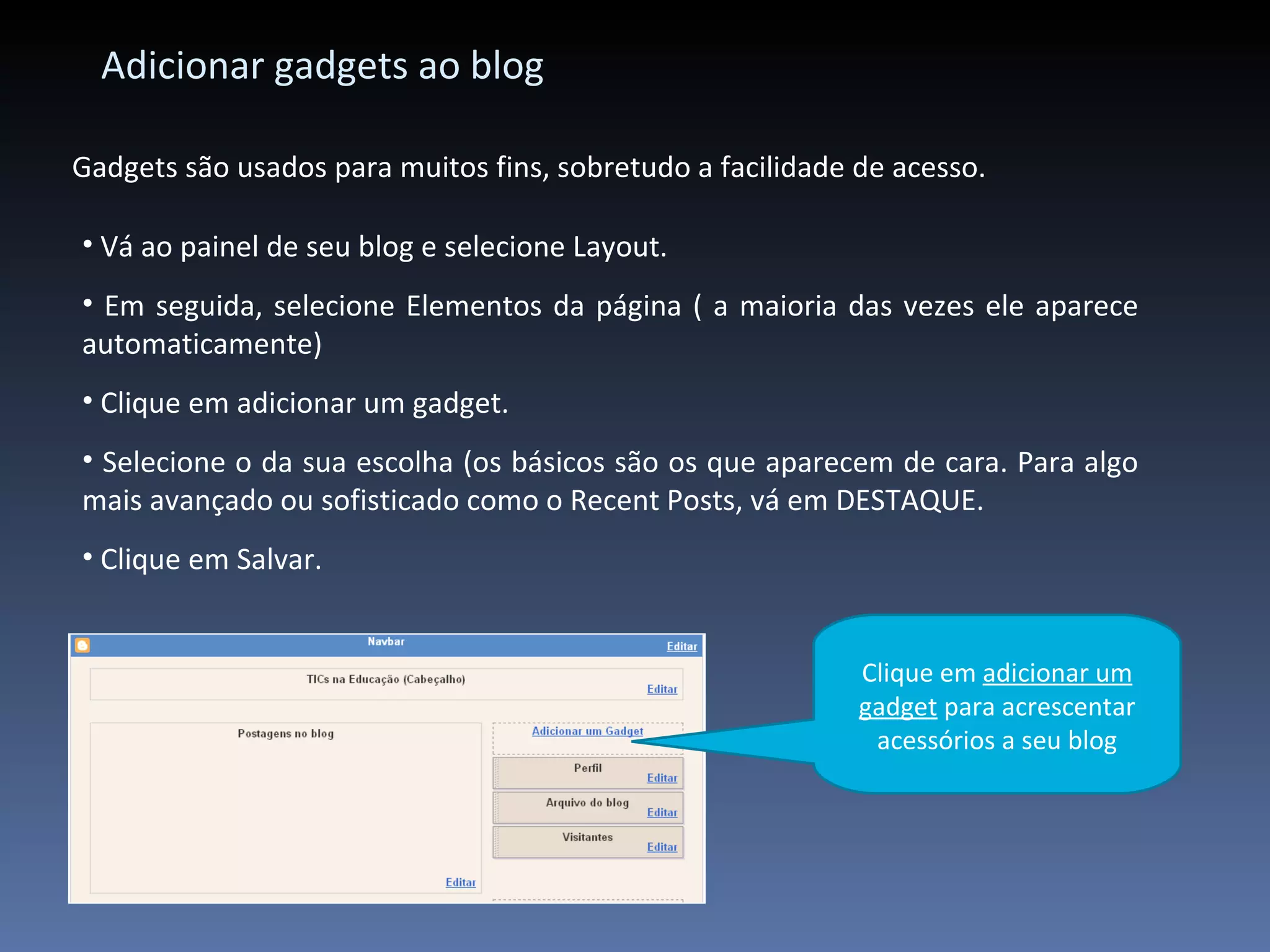 Adicionar gadgets ao blog

Gadgets são usados para muitos fins, sobretudo a facilidade de acesso.

• Vá ao painel de seu blog e selecione Layout.

• Em seguida, selecione Elementos da página ( a maioria das vezes ele aparece automaticamente)

• Clique em adicionar um gadget.

• Selecione o da sua escolha (os básicos são os que aparecem de cara. Para algo mais avançado ou sofisticado como o Recent Posts, vá em DESTAQUE.

• Clique em Salvar.

Navbar
Editar
TICs na Educação (Cabeçalho)
Editar
Postagens no blog
Editar
Adicionar um Gadget
Perfil
Editar
Arquivo do blog
Editar
Visitantes
Editar

Clique em adicionar um gadget para acrescentar acessórios a seu blog